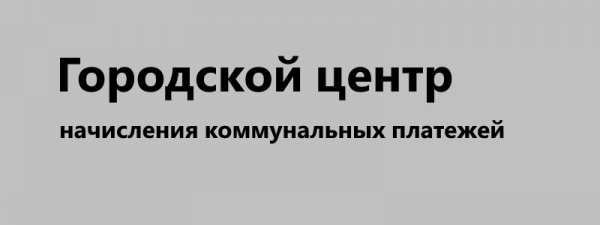 Городской центр

начисления коммунальных платежей